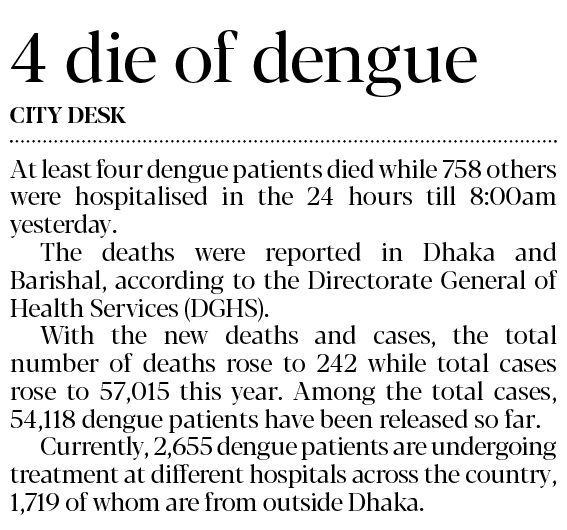 4 die of dengue

CITY DESK

At least four dengue patients died while 758 others were hospitalised in the 24 hours till 8:00am yesterday.

The deaths were reported in Dhaka and Barishal, according to the Directorate General of Health Services (DGHS).

With the new deaths and cases, the total number of deaths rose to 242 while total cases rose to 57,015 this year. Among the total cases, 54,118 dengue patients have been released so far.

Currently, 2,655 dengue patients are undergoing treatment at different hospitals across the country, 1,719 of whom are from outside Dhaka.